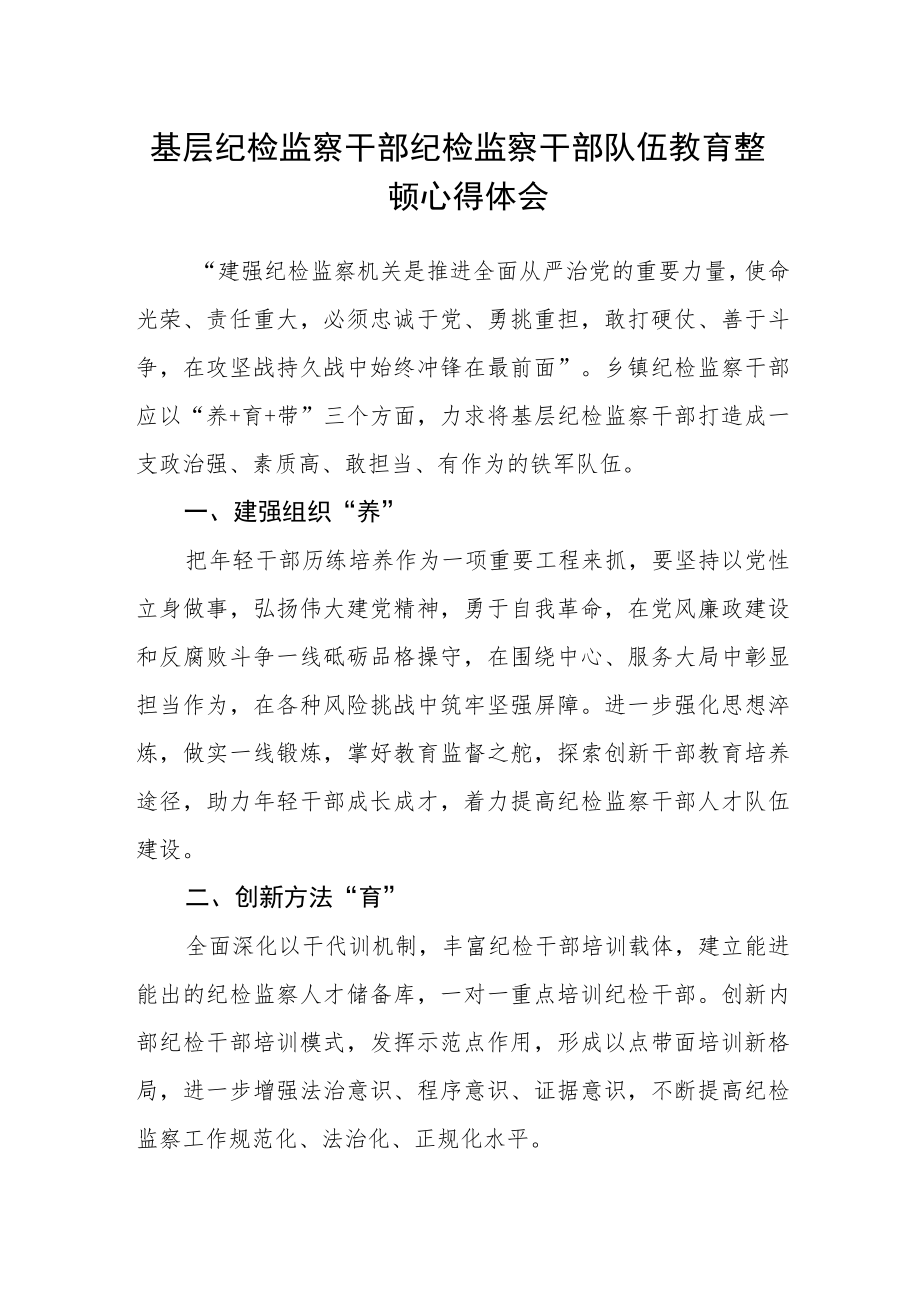 基层纪检监察干部纪检监察干部队伍教育整顿心得体会

“建强纪检监察机关是推进全面从严治党的重要力量，使命光荣、责任重大，必须忠诚于党、勇挑重担，敢打硬仗、善于斗争，在攻坚战持久战中始终冲锋在最前面”。乡镇纪检监察干部应以“养+育+带”三个方面，力求将基层纪检监察干部打造成一支政治强、素质高、敢担当、有作为的铁军队伍。

一、建强组织“养”

把年轻干部历练培养作为一项重要工程来抓，要坚持以党性立身做事，弘扬伟大建党精神，勇于自我革命，在党风廉政建设和反腐败斗争一线砥砺品格操守，在围绕中心、服务大局中彰显担当作为，在各种风险挑战中筑牢坚强屏障。进一步强化思想淬炼，做实一线锻炼，掌好教育监督之舵，探索创新干部教育培养途径，助力年轻干部成长成才，着力提高纪检监察干部人才队伍建设。

二、创新方法“育”

全面深化以干代训机制，丰富纪检干部培训载体，建立能进能出的纪检监察人才储备库，一对一重点培训纪检干部。创新内部纪检干部培训模式，发挥示范点作用，形成以点带面培训新格局，进一步增强法治意识、程序意识、证据意识，不断提高纪检监察工作规范化、法治化、正规化水平。